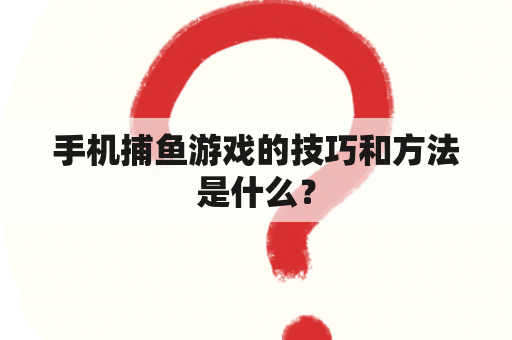 手机捕鱼游戏的技巧和方法是什么？